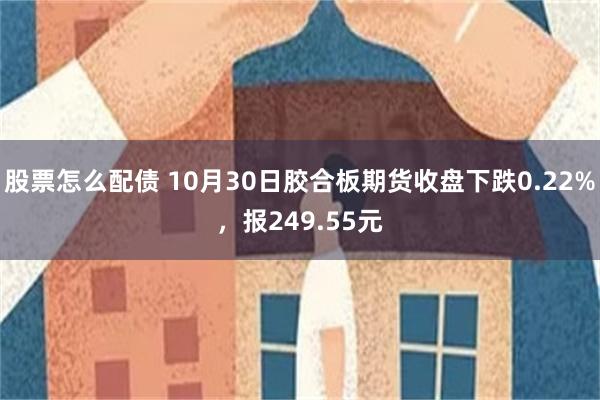 股票怎么配债 10月30日胶合板期货收盘下跌0.22%，报249.55元